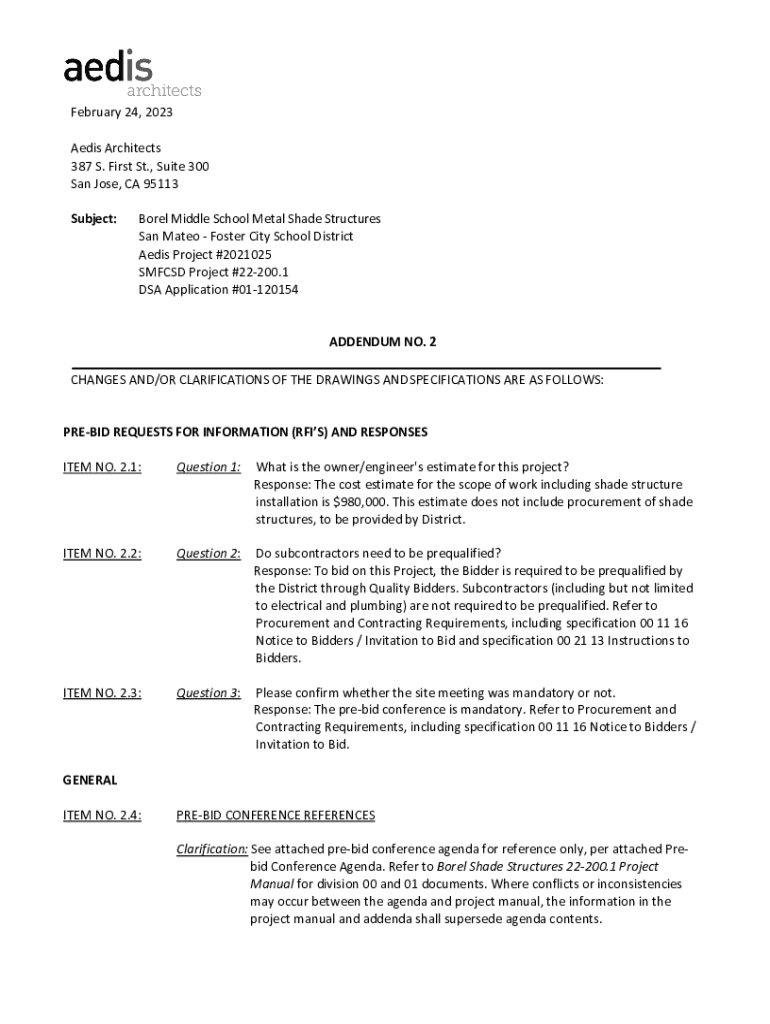 aedis
architects

February 24, 2023

Aedis Architects
387 S. First St., Suite 300
San Jose, CA 95113

Subject: Borel Middle School Metal Shade Structures
San Mateo - Foster City School District
Aedis Project #2021025
SMFCSD Project #22-200.1
DSA Application #01-120154

ADDENDUM NO. 2

CHANGES AND/OR CLARIFICATIONS OF THE DRAWINGS AND SPECIFICATIONS ARE AS FOLLOWS:

PRE-BID REQUESTS FOR INFORMATION (RFI'S) AND RESPONSES

ITEM NO. 2.1: Question 1: What is the owner/engineer's estimate for this project?
Response: The cost estimate for the scope of work including shade structure installation is $980,000. This estimate does not include procurement of shade structures, to be provided by District.

ITEM NO. 2.2: Question 2: Do subcontractors need to be prequalified?
Response: To bid on this Project, the Bidder is required to be prequalified by the District through Quality Bidders. Subcontractors (including but not limited to electrical and plumbing) are not required to be prequalified. Refer to Procurement and Contracting Requirements, including specification 00 11 16 Notice to Bidders / Invitation to Bid and specification 00 21 13 Instructions to Bidders.

ITEM NO. 2.3: Question 3: Please confirm whether the site meeting was mandatory or not.
Response: The pre-bid conference is mandatory. Refer to Procurement and Contracting Requirements, including specification 00 11 16 Notice to Bidders / Invitation to Bid.

GENERAL

ITEM NO. 2.4: PRE-BID CONFERENCE REFERENCES

Clarification: See attached pre-bid conference agenda for reference only, per attached Pre-bid Conference Agenda. Refer to Borel Shade Structures 22-200.1 Project Manual for division 00 and 01 documents. Where conflicts or inconsistencies may occur between the agenda and project manual, the information in the project manual and addenda shall supersede agenda contents.